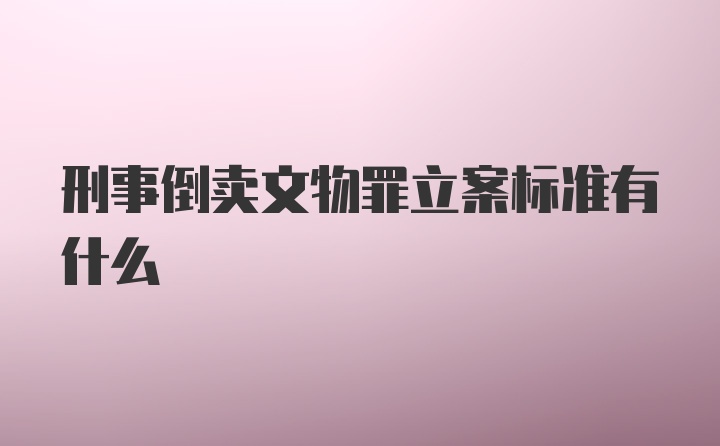 刑事倒卖文物罪立案标准有什么